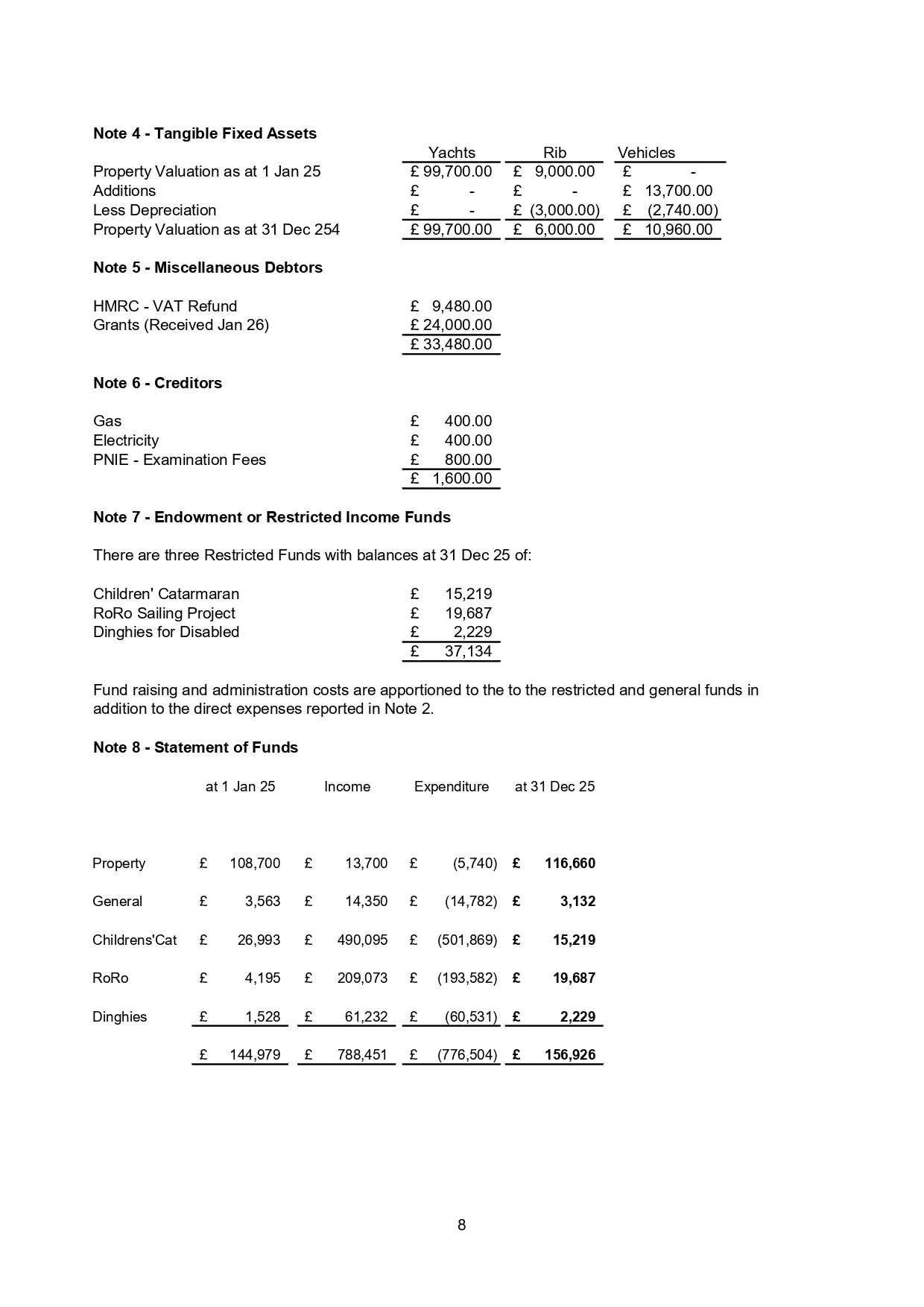 **Note 4 - Tangible Fixed Assets**

| | Yachts | Rib | Vehicles |
|---|---|---|---|
| Property Valuation as at 1 Jan 25 | £ 99,700.00 | £ 9,000.00 | £ - |
| Additions | £ - | £ - | £ 13,700.00 |
| Less Depreciation | £ - | £ (3,000.00) | £ (2,740.00) |
| Property Valuation as at 31 Dec 254 | £ 99,700.00 | £ 6,000.00 | £ 10,960.00 |

**Note 5 - Miscellaneous Debtors**

| | |
|---|---|
| HMRC - VAT Refund | £ 9,480.00 |
| Grants (Received Jan 26) | £ 24,000.00 |
| | £ 33,480.00 |

**Note 6 - Creditors**

| | |
|---|---|
| Gas | £ 400.00 |
| Electricity | £ 400.00 |
| PNIE - Examination Fees | £ 800.00 |
| | £ 1,600.00 |

**Note 7 - Endowment or Restricted Income Funds**

There are three Restricted Funds with balances at 31 Dec 25 of:

| | |
|---|---|
| Children' Catarmaran | £ 15,219 |
| RoRo Sailing Project | £ 19,687 |
| Dinghies for Disabled | £ 2,229 |
| | £ 37,134 |

Fund raising and administration costs are apportioned to the to the restricted and general funds in addition to the direct expenses reported in Note 2.

**Note 8 - Statement of Funds**

| | at 1 Jan 25 | Income | Expenditure | at 31 Dec 25 |
|---|---|---|---|---|
| Property | £ 108,700 | £ 13,700 | £ (5,740) | **£ 116,660** |
| General | £ 3,563 | £ 14,350 | £ (14,782) | **£ 3,132** |
| Childrens'Cat | £ 26,993 | £ 490,095 | £ (501,869) | **£ 15,219** |
| RoRo | £ 4,195 | £ 209,073 | £ (193,582) | **£ 19,687** |
| Dinghies | £ 1,528 | £ 61,232 | £ (60,531) | **£ 2,229** |
| | £ 144,979 | £ 788,451 | £ (776,504) | **£ 156,926** |

8